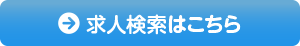 求人検索はこちら